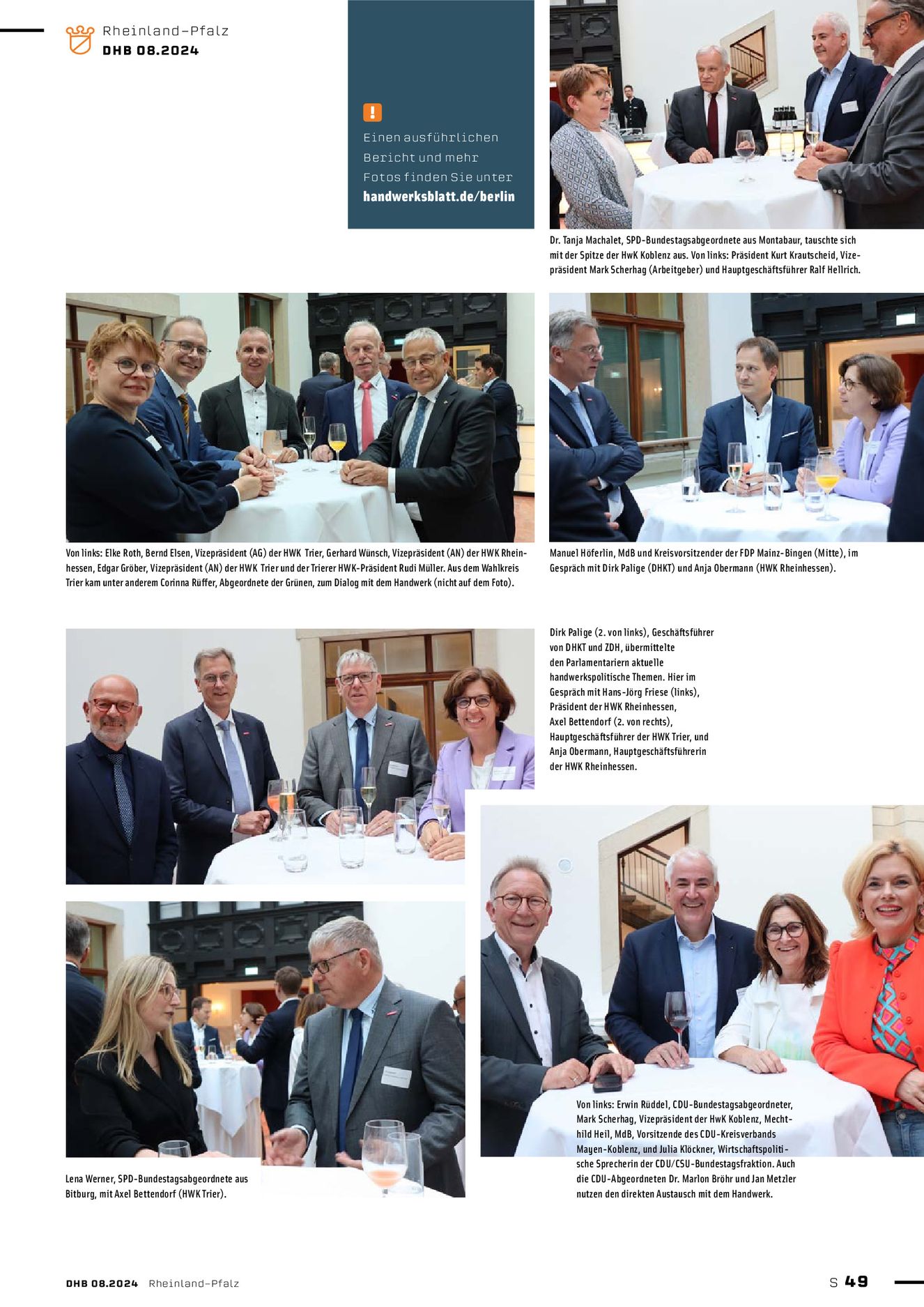 Rheinland-Pfalz
DHB 08.2024

!
Einen ausführlichen Bericht und mehr Fotos finden Sie unter handwerksblatt.de/berlin

Dr. Tanja Machalet, SPD-Bundestagsabgeordnete aus Montabaur, tauschte sich mit der Spitze der HwK Koblenz aus. Von links: Präsident Kurt Krautscheid, Vizepräsident Mark Scherhag (Arbeitgeber) und Hauptgeschäftsführer Ralf Hellrich.

Von links: Elke Roth, Bernd Elsen, Vizepräsident (AG) der HWK Trier, Gerhard Wünsch, Vizepräsident (AN) der HWK Rheinhessen, Edgar Gröber, Vizepräsident (AN) der HWK Trier und der Trierer HWK-Präsident Rudi Müller. Aus dem Wahlkreis Trier kam unter anderem Corinna Rüffer, Abgeordnete der Grünen, zum Dialog mit dem Handwerk (nicht auf dem Foto).

Manuel Höferlin, MdB und Kreisvorsitzender der FDP Mainz-Bingen (Mitte), im Gespräch mit Dirk Palige (DHKT) und Anja Obermann (HWK Rheinhessen).

Dirk Palige (2. von links), Geschäftsführer von DHKT und ZDH, übermittelte den Parlamentariern aktuelle handwerkspolitische Themen. Hier im Gespräch mit Hans-Jörg Friese (links), Präsident der HWK Rheinhessen, Axel Bettendorf (2. von rechts), Hauptgeschäftsführer der HWK Trier, und Anja Obermann, Hauptgeschäftsführerin der HWK Rheinhessen.

Lena Werner, SPD-Bundestagsabgeordnete aus Bitburg, mit Axel Bettendorf (HWK Trier).

Von links: Erwin Rüddel, CDU-Bundestagsabgeordneter, Mark Scherhag, Vizepräsident der HwK Koblenz, Mechthild Heil, MdB, Vorsitzende des CDU-Kreisverbands Mayen-Koblenz, und Julia Klöckner, Wirtschaftspolitische Sprecherin der CDU/CSU-Bundestagsfraktion. Auch die CDU-Abgeordneten Dr. Marlon Bröhr und Jan Metzler nutzen den direkten Austausch mit dem Handwerk.

DHB 08.2024 Rheinland-Pfalz
S 49